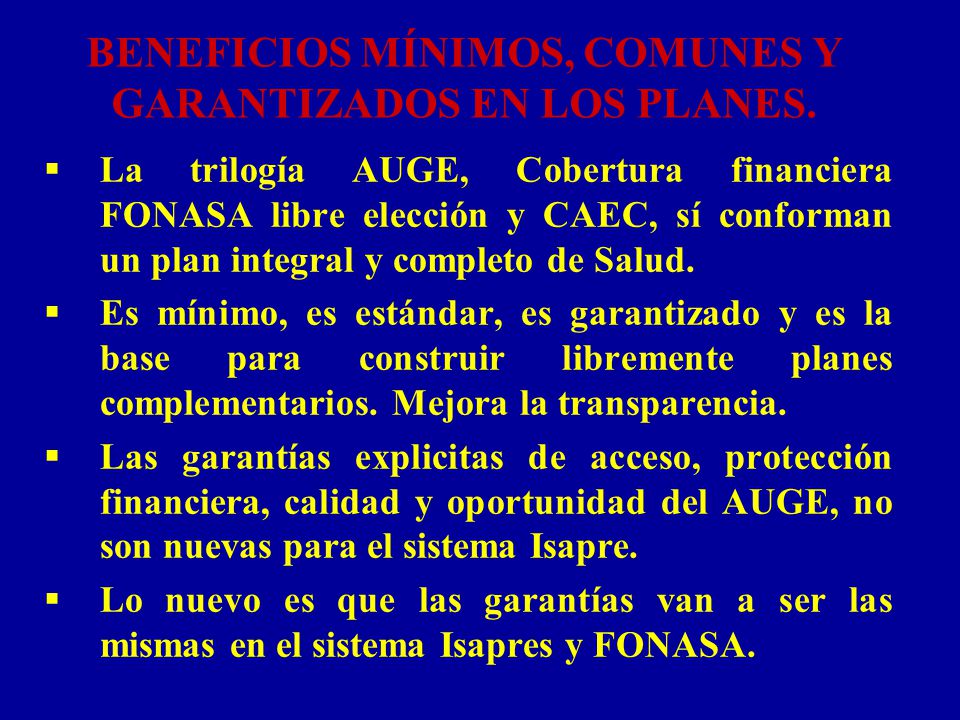 BENEFICIOS MÍNIMOS, COMUNES Y GARANTIZADOS EN LOS PLANES.

▪ La trilogía AUGE, Cobertura financiera FONASA libre elección y CAEC, sí conforman un plan integral y completo de Salud.

▪ Es mínimo, es estándar, es garantizado y es la base para construir libremente planes complementarios. Mejora la transparencia.

▪ Las garantías explicitas de acceso, protección financiera, calidad y oportunidad del AUGE, no son nuevas para el sistema Isapre.

▪ Lo nuevo es que las garantías van a ser las mismas en el sistema Isapres y FONASA.